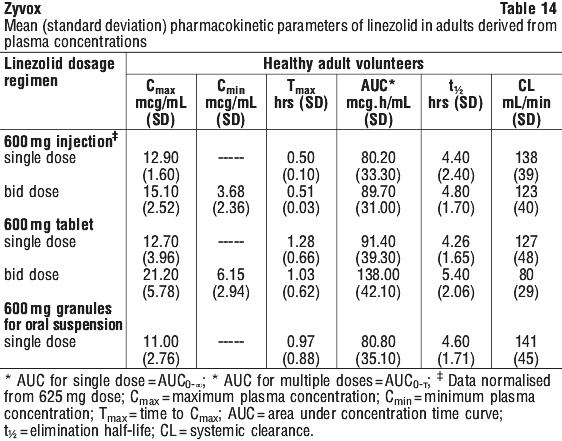 Zyvox Table 14
Mean (standard deviation) pharmacokinetic parameters of linezolid in adults derived from plasma concentrations

| Linezolid dosage regimen | Healthy adult volunteers | | | | | |
|---|---|---|---|---|---|---|
| | $C_{max}$ mcg/mL (SD) | $C_{min}$ mcg/mL (SD) | $T_{max}$ hrs (SD) | AUC* mcg.h/mL (SD) | $t_{½}$ hrs (SD) | CL mL/min (SD) |
| **600 mg injection‡** | | | | | | |
| single dose | 12.90 (1.60) | ----- | 0.50 (0.10) | 80.20 (33.30) | 4.40 (2.40) | 138 (39) |
| bid dose | 15.10 (2.52) | 3.68 (2.36) | 0.51 (0.03) | 89.70 (31.00) | 4.80 (1.70) | 123 (40) |
| **600 mg tablet** | | | | | | |
| single dose | 12.70 (3.96) | ----- | 1.28 (0.66) | 91.40 (39.30) | 4.26 (1.65) | 127 (48) |
| bid dose | 21.20 (5.78) | 6.15 (2.94) | 1.03 (0.62) | 138.00 (42.10) | 5.40 (2.06) | 80 (29) |
| **600 mg granules for oral suspension** | | | | | | |
| single dose | 11.00 (2.76) | ----- | 0.97 (0.88) | 80.80 (35.10) | 4.60 (1.71) | 141 (45) |

* AUC for single dose = $AUC_{0-\infty}$; * AUC for multiple doses = $AUC_{0-\tau}$; ‡ Data normalised from 625 mg dose; $C_{max}$ = maximum plasma concentration; $C_{min}$ = minimum plasma concentration; $T_{max}$ = time to $C_{max}$; AUC = area under concentration time curve; $t_{½}$ = elimination half-life; CL = systemic clearance.